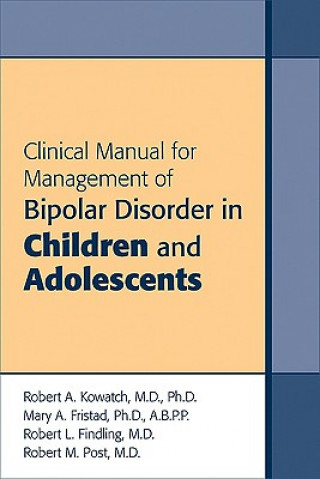 Clinical Manual for Management of Bipolar Disorder in Children and Adolescents

Robert A. Kowatch, M.D., Ph.D.
Mary A. Fristad, Ph.D., A.B.P.P.
Robert L. Findling, M.D.
Robert M. Post, M.D.